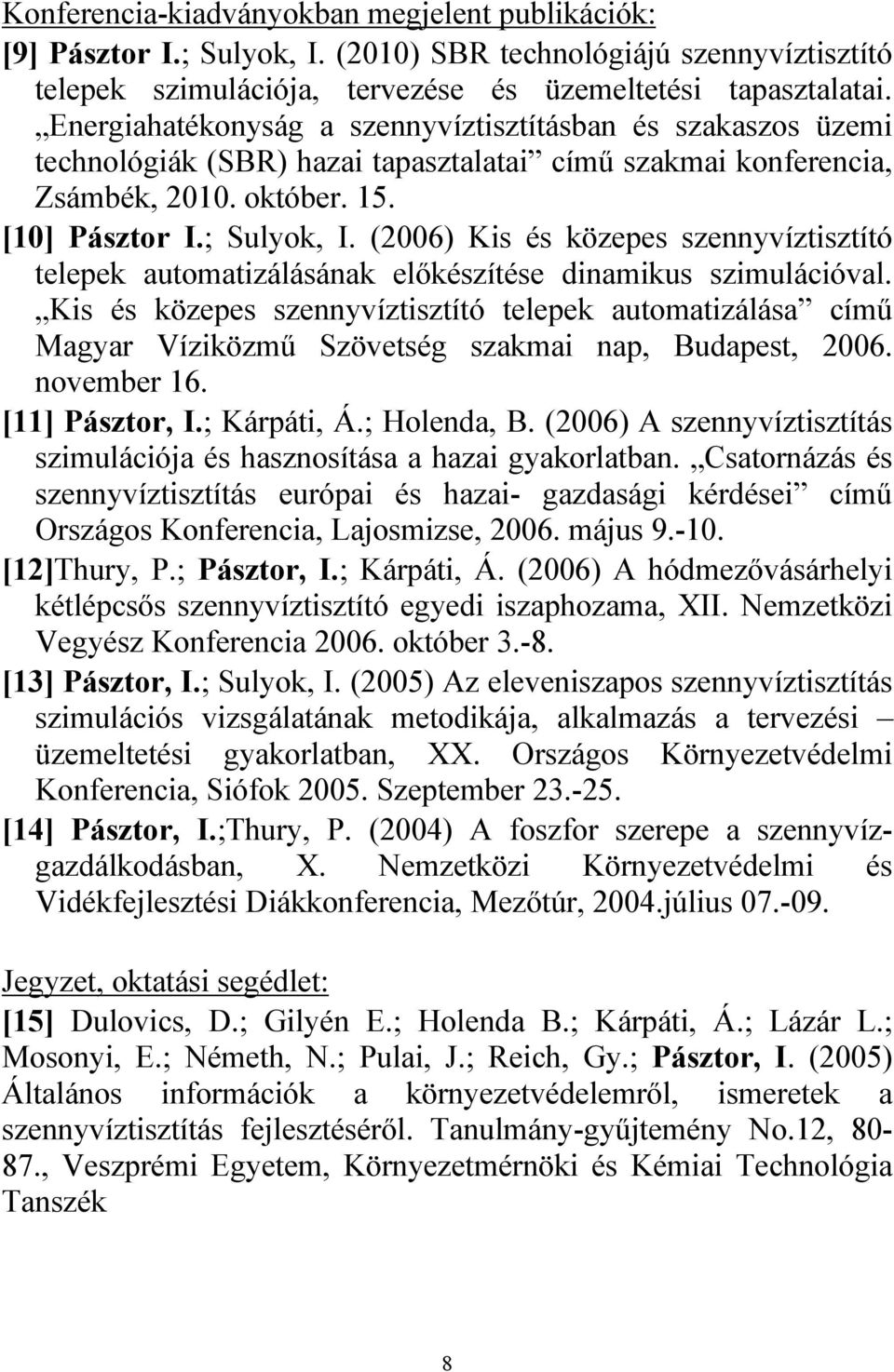 Konferencia-kiadványokban megjelent publikációk:

[9] Pásztor I.; Sulyok, I. (2010) SBR technológiájú szennyvíztisztító telepek szimulációja, tervezése és üzemeltetési tapasztalatai. „Energiahatékonyság a szennyvíztisztításban és szakaszos üzemi technológiák (SBR) hazai tapasztalatai” című szakmai konferencia, Zsámbék, 2010. október. 15.

[10] Pásztor I.; Sulyok, I. (2006) Kis és közepes szennyvíztisztító telepek automatizálásának előkészítése dinamikus szimulációval. „Kis és közepes szennyvíztisztító telepek automatizálása” című Magyar Víziközmű Szövetség szakmai nap, Budapest, 2006. november 16.

[11] Pásztor, I.; Kárpáti, Á.; Holenda, B. (2006) A szennyvíztisztítás szimulációja és hasznosítása a hazai gyakorlatban. „Csatornázás és szennyvíztisztítás európai és hazai- gazdasági kérdései” című Országos Konferencia, Lajosmizse, 2006. május 9.-10.

[12]Thury, P.; Pásztor, I.; Kárpáti, Á. (2006) A hódmezővásárhelyi kétlépcsős szennyvíztisztító egyedi iszaphozama, XII. Nemzetközi Vegyész Konferencia 2006. október 3.-8.

[13] Pásztor, I.; Sulyok, I. (2005) Az eleveniszapos szennyvíztisztítás szimulációs vizsgálatának metodikája, alkalmazás a tervezési – üzemeltetési gyakorlatban, XX. Országos Környezetvédelmi Konferencia, Siófok 2005. Szeptember 23.-25.

[14] Pásztor, I.;Thury, P. (2004) A foszfor szerepe a szennyvízgazdálkodásban, X. Nemzetközi Környezetvédelmi és Vidékfejlesztési Diákkonferencia, Mezőtúr, 2004.július 07.-09.

Jegyzet, oktatási segédlet:

[15] Dulovics, D.; Gilyén E.; Holenda B.; Kárpáti, Á.; Lázár L.; Mosonyi, E.; Németh, N.; Pulai, J.; Reich, Gy.; Pásztor, I. (2005) Általános információk a környezetvédelemről, ismeretek a szennyvíztisztítás fejlesztéséről. Tanulmány-gyűjtemény No.12, 80-87., Veszprémi Egyetem, Környezetmérnöki és Kémiai Technológia Tanszék

8